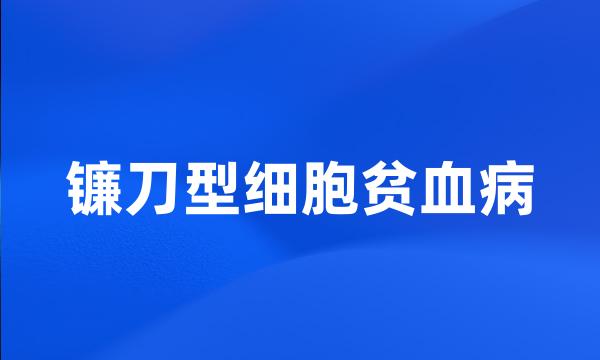 镰刀型细胞贫血病